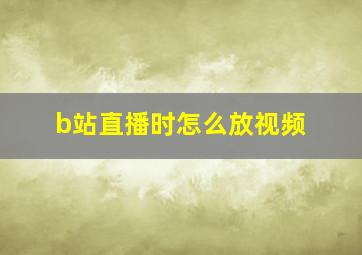 b站直播时怎么放视频